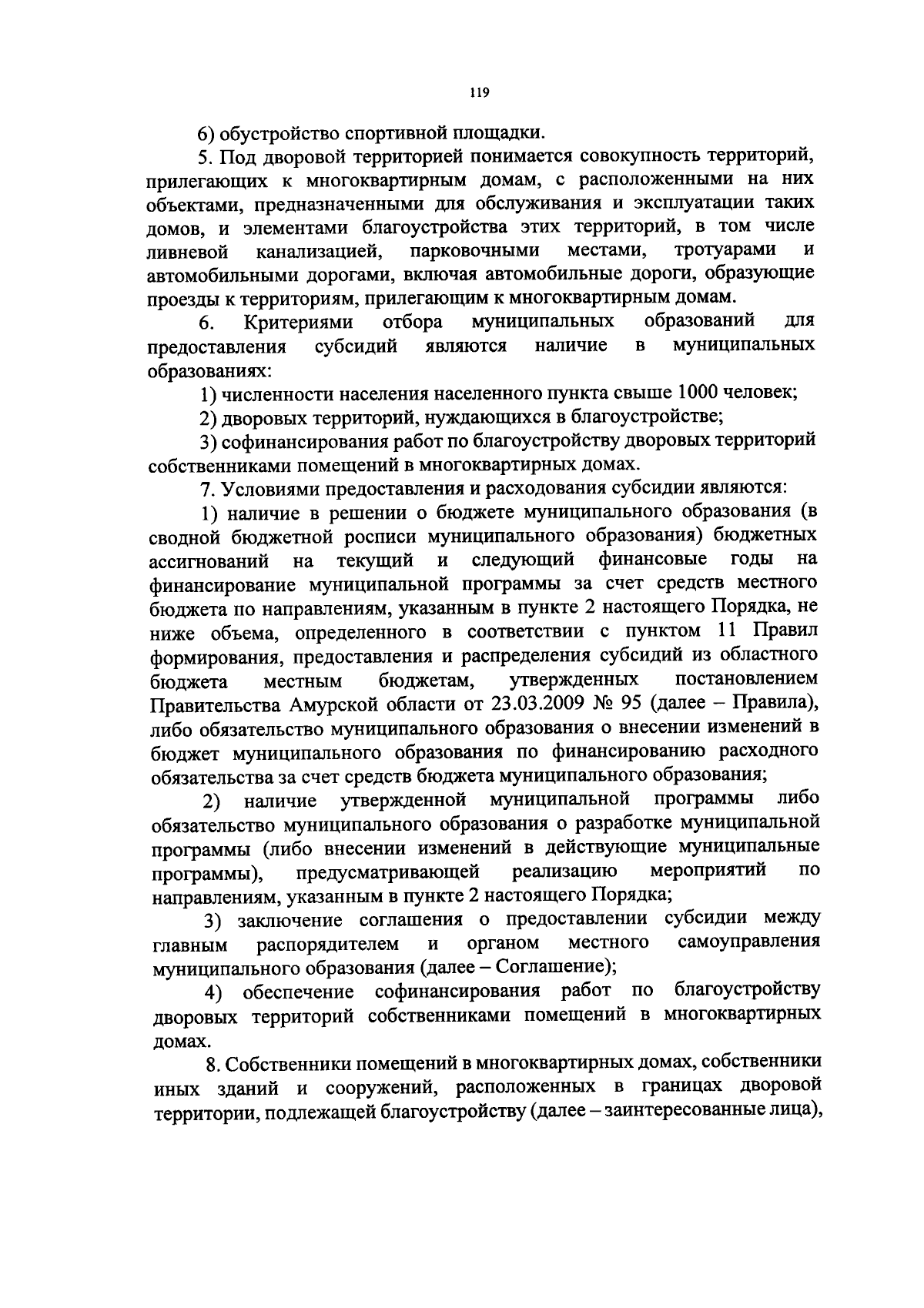 119

6) обустройство спортивной площадки.

5. Под дворовой территорией понимается совокупность территорий, прилегающих к многоквартирным домам, с расположенными на них объектами, предназначенными для обслуживания и эксплуатации таких домов, и элементами благоустройства этих территорий, в том числе ливневой канализацией, парковочными местами, тротуарами и автомобильными дорогами, включая автомобильные дороги, образующие проезды к территориям, прилегающим к многоквартирным домам.

6. Критериями отбора муниципальных образований для предоставления субсидий являются наличие в муниципальных образованиях:

1) численности населения населенного пункта свыше 1000 человек;

2) дворовых территорий, нуждающихся в благоустройстве;

3) софинансирования работ по благоустройству дворовых территорий собственниками помещений в многоквартирных домах.

7. Условиями предоставления и расходования субсидии являются:

1) наличие в решении о бюджете муниципального образования (в сводной бюджетной росписи муниципального образования) бюджетных ассигнований на текущий и следующий финансовые годы на финансирование муниципальной программы за счет средств местного бюджета по направлениям, указанным в пункте 2 настоящего Порядка, не ниже объема, определенного в соответствии с пунктом 11 Правил формирования, предоставления и распределения субсидий из областного бюджета местным бюджетам, утвержденных постановлением Правительства Амурской области от 23.03.2009 № 95 (далее – Правила), либо обязательство муниципального образования о внесении изменений в бюджет муниципального образования по финансированию расходного обязательства за счет средств бюджета муниципального образования;

2) наличие утвержденной муниципальной программы либо обязательство муниципального образования о разработке муниципальной программы (либо внесении изменений в действующие муниципальные программы), предусматривающей реализацию мероприятий по направлениям, указанным в пункте 2 настоящего Порядка;

3) заключение соглашения о предоставлении субсидии между главным распорядителем и органом местного самоуправления муниципального образования (далее – Соглашение);

4) обеспечение софинансирования работ по благоустройству дворовых территорий собственниками помещений в многоквартирных домах.

8. Собственники помещений в многоквартирных домах, собственники иных зданий и сооружений, расположенных в границах дворовой территории, подлежащей благоустройству (далее – заинтересованные лица),